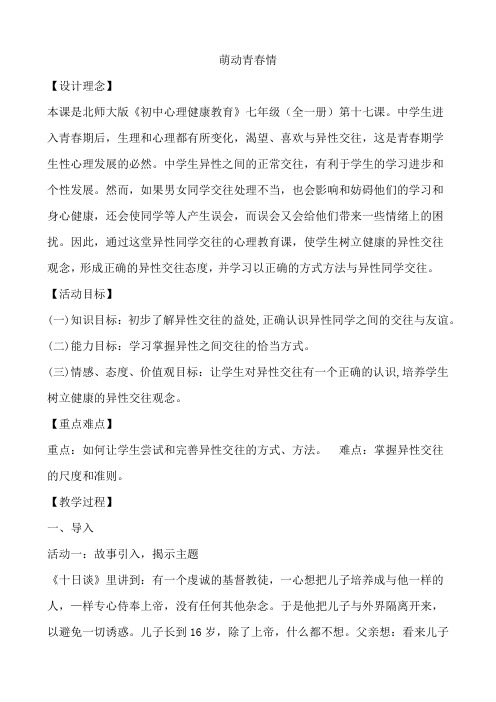 萌动青春情

【设计理念】

本课是北师大版《初中心理健康教育》七年级（全一册）第十七课。中学生进入青春期后，生理和心理都有所变化，渴望、喜欢与异性交往，这是青春期学生性心理发展的必然。中学生异性之间的正常交往，有利于学生的学习进步和个性发展。然而，如果男女同学交往处理不当，也会影响和妨碍他们的学习和身心健康，还会使同学等人产生误会，而误会又会给他们带来一些情绪上的困扰。因此，通过这堂异性同学交往的心理教育课，使学生树立健康的异性交往观念，形成正确的异性交往态度，并学习以正确的方式方法与异性同学交往。

【活动目标】

(一)知识目标：初步了解异性交往的益处，正确认识异性同学之间的交往与友谊。

(二)能力目标：学习掌握异性之间交往的恰当方式。

(三)情感、态度、价值观目标：让学生对异性交往有一个正确的认识，培养学生树立健康的异性交往观念。

【重点难点】

重点：如何让学生尝试和完善异性交往的方式、方法。　难点：掌握异性交往的尺度和准则。

【教学过程】

一、导入

活动一：故事引入，揭示主题

《十日谈》里讲到：有一个虔诚的基督教徒，一心想把儿子培养成与他一样的人，一样专心侍奉上帝，没有任何其他杂念。于是他把儿子与外界隔离开来，以避免一切诱惑。儿子长到16岁，除了上帝，什么都不想。父亲想：看来儿子